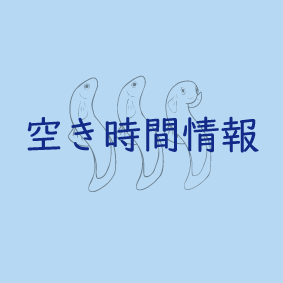 空き時間情報